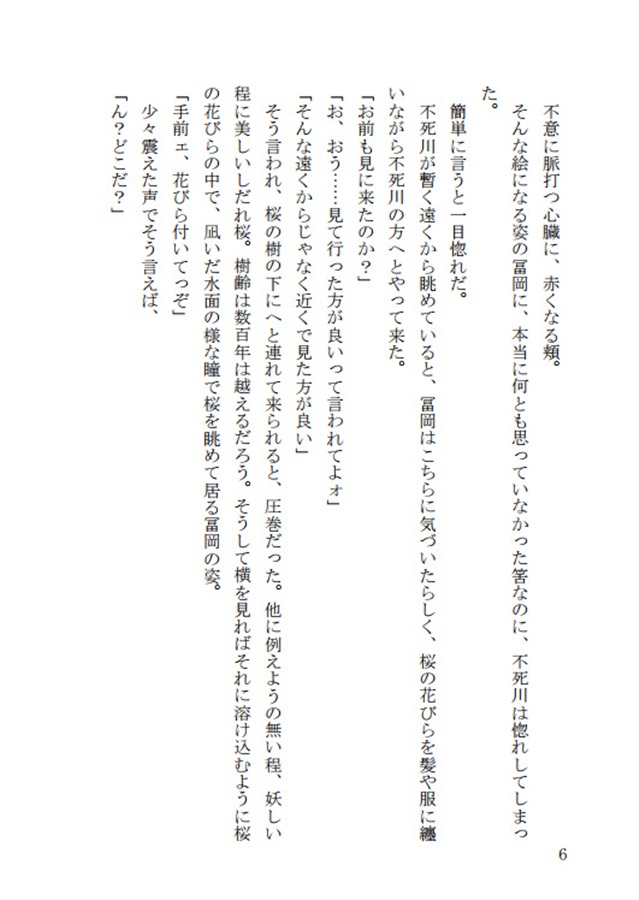 不意に脈打つ心臓に、赤くなる頬。
そんな絵になる姿の冨岡に、本当に何とも思っていなかった筈なのに、不死川は惚れしてしまった。
簡単に言うと一目惚れだ。
不死川が暫く遠くから眺めていると、冨岡はこちらに気づいたらしく、桜の花びらを髪や服に纏いながら不死川の方へとやって来た。
「お前も見に来たのか？」
「お、おう……見て行った方が良いって言われてよォ」
「そんな遠くからじゃなく近くで見た方が良い」
そう言われ、桜の樹の下にへと連れて来られると、圧巻だった。他に例えようの無い程、妖しい程に美しいしだれ桜。樹齢は数百年は越えるだろう。そうして横を見ればそれに溶け込むように桜の花びらの中で、凪いだ水面の様な瞳で桜を眺めて居る冨岡の姿。
「手前ェ、花びら付いてっぞ」
少々震えた声でそう言えば、
「ん？どこだ？」

6